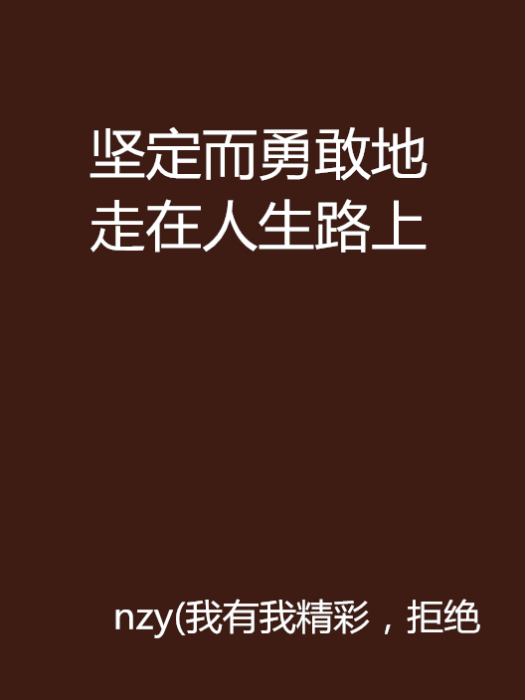 坚定而勇敢地走在人生路上

nzy(我有我精彩，拒绝